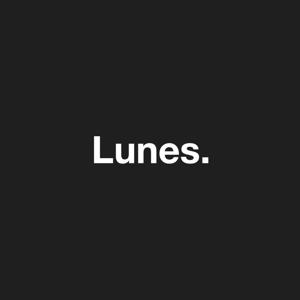 Lunes.